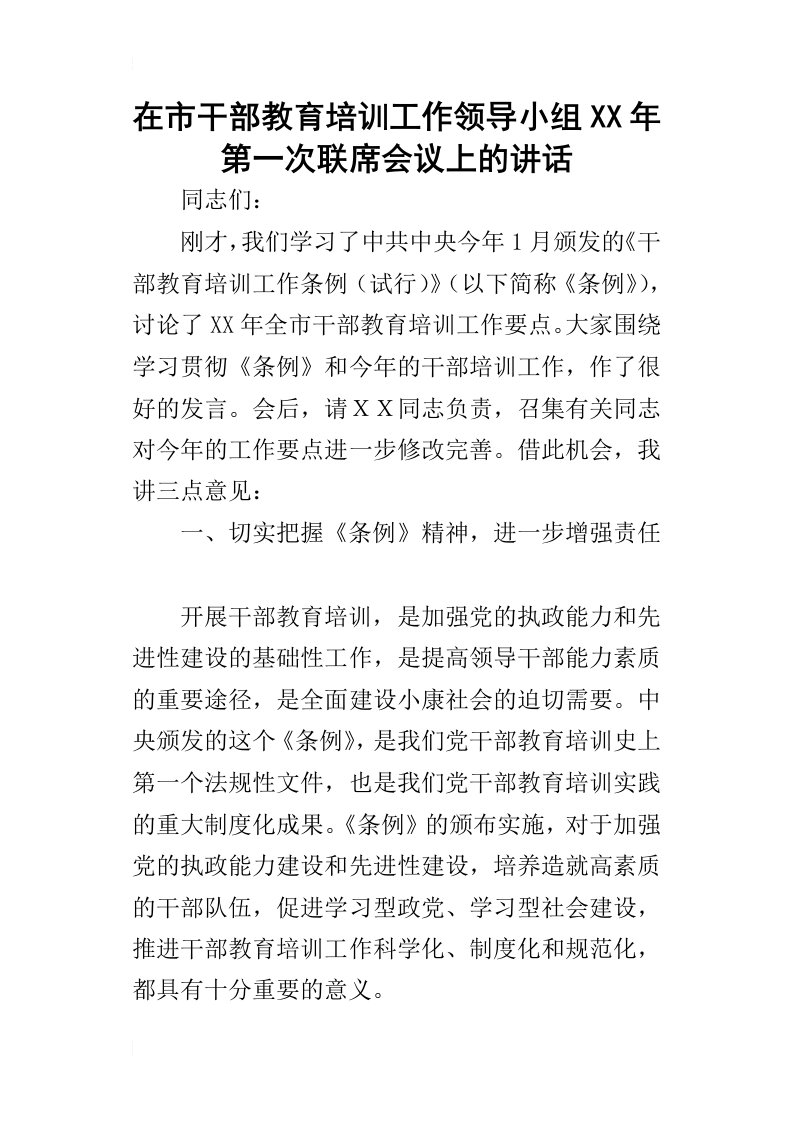 在市干部教育培训工作领导小组XX年第一次联席会议上的讲话

同志们：

刚才，我们学习了中共中央今年1月颁发的《干部教育培训工作条例（试行）》（以下简称《条例》），讨论了XX年全市干部教育培训工作要点。大家围绕学习贯彻《条例》和今年的干部培训工作，作了很好的发言。会后，请ＸＸ同志负责，召集有关同志对今年的工作要点进一步修改完善。借此机会，我讲三点意见：

一、切实把握《条例》精神，进一步增强责任

开展干部教育培训，是加强党的执政能力和先进性建设的基础性工作，是提高领导干部能力素质的重要途径，是全面建设小康社会的迫切需要。中央颁发的这个《条例》，是我们党干部教育培训史上第一个法规性文件，也是我们党干部教育培训实践的重大制度化成果。《条例》的颁布实施，对于加强党的执政能力建设和先进性建设，培养造就高素质的干部队伍，促进学习型政党、学习型社会建设，推进干部教育培训工作科学化、制度化和规范化，都具有十分重要的意义。